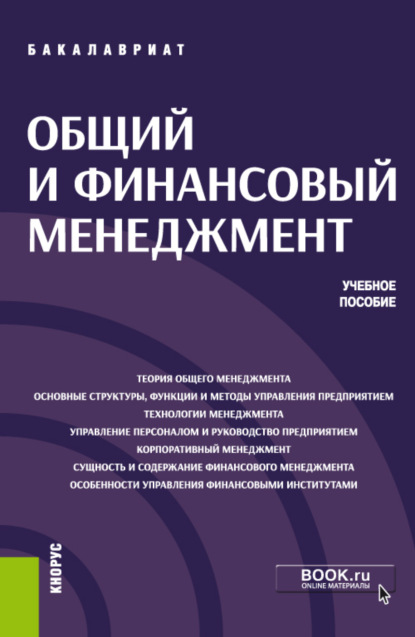 БАКАЛАВРИАТ

ОБЩИЙ И ФИНАНСОВЫЙ МЕНЕДЖМЕНТ

УЧЕБНОЕ ПОСОБИЕ

ТЕОРИЯ ОБЩЕГО МЕНЕДЖМЕНТА
ОСНОВНЫЕ СТРУКТУРЫ, ФУНКЦИИ И МЕТОДЫ УПРАВЛЕНИЯ ПРЕДПРИЯТИЕМ
ТЕХНОЛОГИИ МЕНЕДЖМЕНТА
УПРАВЛЕНИЕ ПЕРСОНАЛОМ И РУКОВОДСТВО ПРЕДПРИЯТИЕМ
КОРПОРАТИВНЫЙ МЕНЕДЖМЕНТ
СУЩНОСТЬ И СОДЕРЖАНИЕ ФИНАНСОВОГО МЕНЕДЖМЕНТА
ОСОБЕННОСТИ УПРАВЛЕНИЯ ФИНАНСОВЫМИ ИНСТИТУТАМИ

КНОРУС

BOOK.ru
ONLINE МАТЕРИАЛЫ